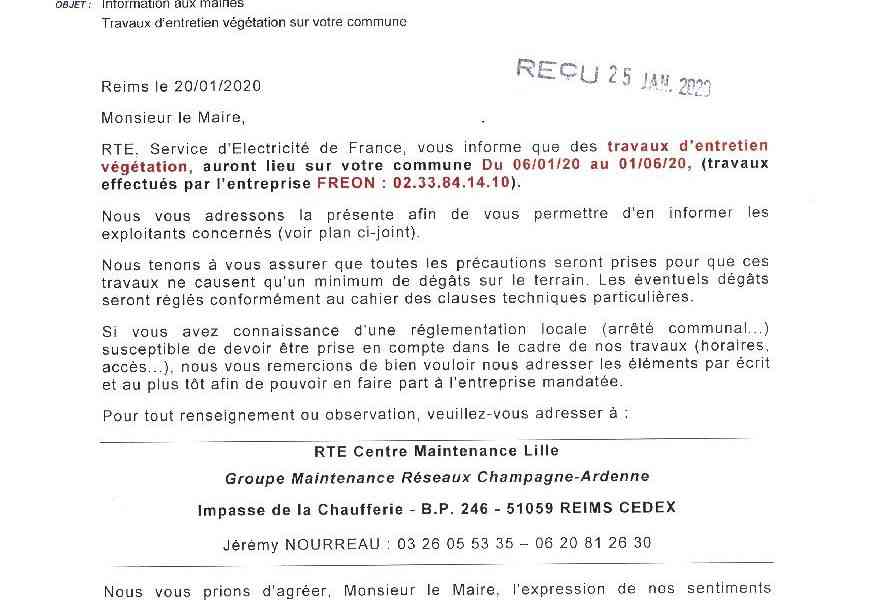 OBJET : Information aux mairies
Travaux d'entretien végétation sur votre commune

REÇU 25 JAN. 2020

Reims le 20/01/2020

Monsieur le Maire,

RTE, Service d'Electricité de France, vous informe que des travaux d'entretien végétation, auront lieu sur votre commune Du 06/01/20 au 01/06/20, (travaux effectués par l'entreprise FREON : 02.33.84.14.10).

Nous vous adressons la présente afin de vous permettre d'en informer les exploitants concernés (voir plan ci-joint).

Nous tenons à vous assurer que toutes les précautions seront prises pour que ces travaux ne causent qu'un minimum de dégâts sur le terrain. Les éventuels dégâts seront réglés conformément au cahier des clauses techniques particulières.

Si vous avez connaissance d'une réglementation locale (arrêté communal...) susceptible de devoir être prise en compte dans le cadre de nos travaux (horaires, accès...), nous vous remercions de bien vouloir nous adresser les éléments par écrit et au plus tôt afin de pouvoir en faire part à l'entreprise mandatée.

Pour tout renseignement ou observation, veuillez-vous adresser à :

RTE Centre Maintenance Lille

Groupe Maintenance Réseaux Champagne-Ardenne

Impasse de la Chaufferie - B.P. 246 - 51059 REIMS CEDEX

Jérémy NOURREAU : 03 26 05 53 35 – 06 20 81 26 30

Nous vous prions d'agréer, Monsieur le Maire, l'expression de nos sentiments